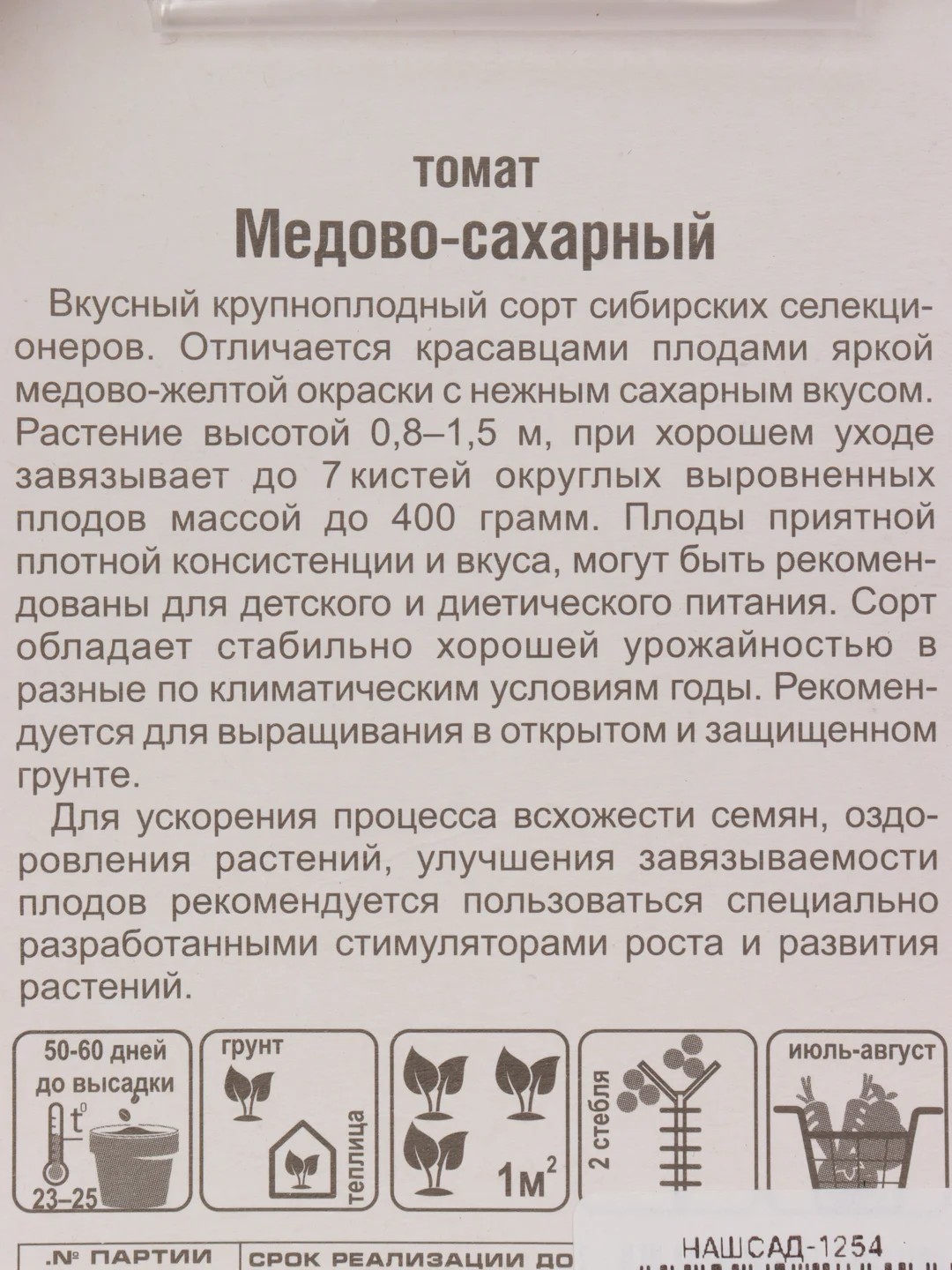 томат
Медово-сахарный

Вкусный крупноплодный сорт сибирских селекционеров. Отличается красавцами плодами яркой медово-желтой окраски с нежным сахарным вкусом. Растение высотой 0,8–1,5 м, при хорошем уходе завязывает до 7 кистей округлых выровненных плодов массой до 400 грамм. Плоды приятной плотной консистенции и вкуса, могут быть рекомендованы для детского и диетического питания. Сорт обладает стабильно хорошей урожайностью в разные по климатическим условиям годы. Рекомендуется для выращивания в открытом и защищенном грунте.

Для ускорения процесса всхожести семян, оздоровления растений, улучшения завязываемости плодов рекомендуется пользоваться специально разработанными стимуляторами роста и развития растений.

50-60 дней до высадки
$t^0$
23–25
грунт
теплица
$1м^2$
2 стебля
июль-август

№ ПАРТИИ
СРОК РЕАЛИЗАЦИИ ДО
НАШСАД-1254